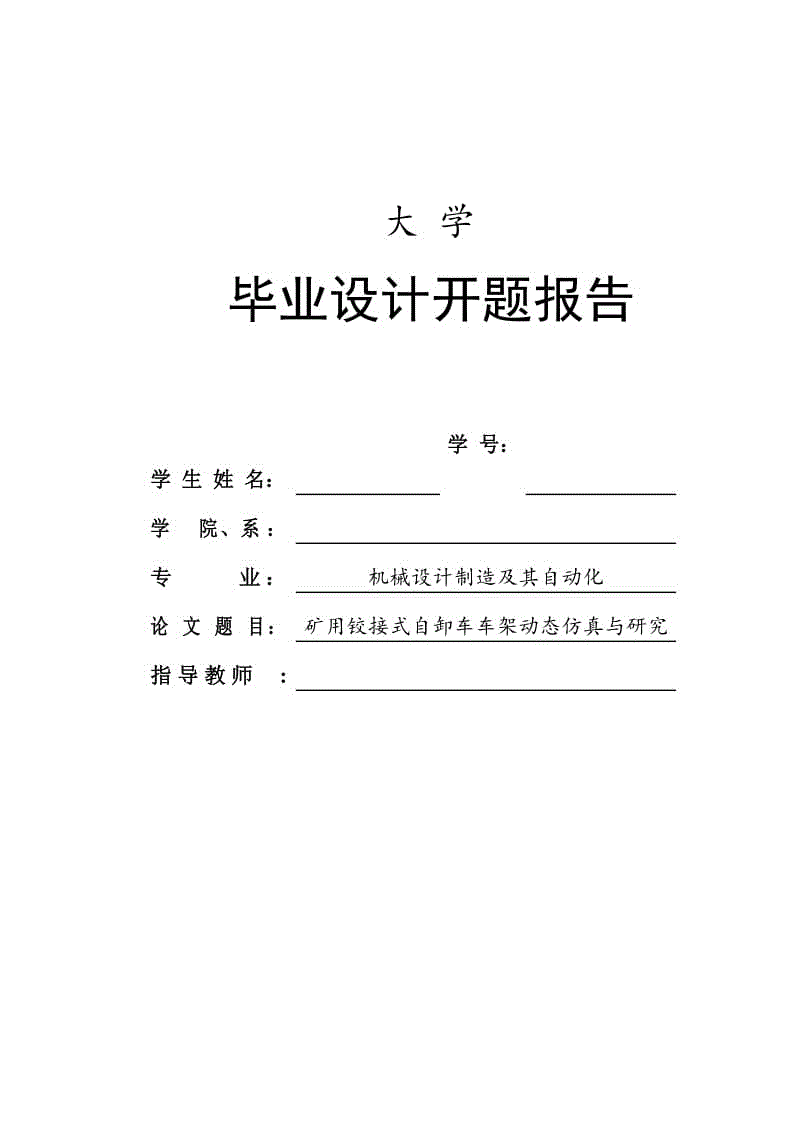 大 学

毕业设计开题报告

学 号：

学 生 姓 名：

学 院、系：

专 业： 机械设计制造及其自动化

论 文 题 目： 矿用铰接式自卸车车架动态仿真与研究

指 导 教 师 ：